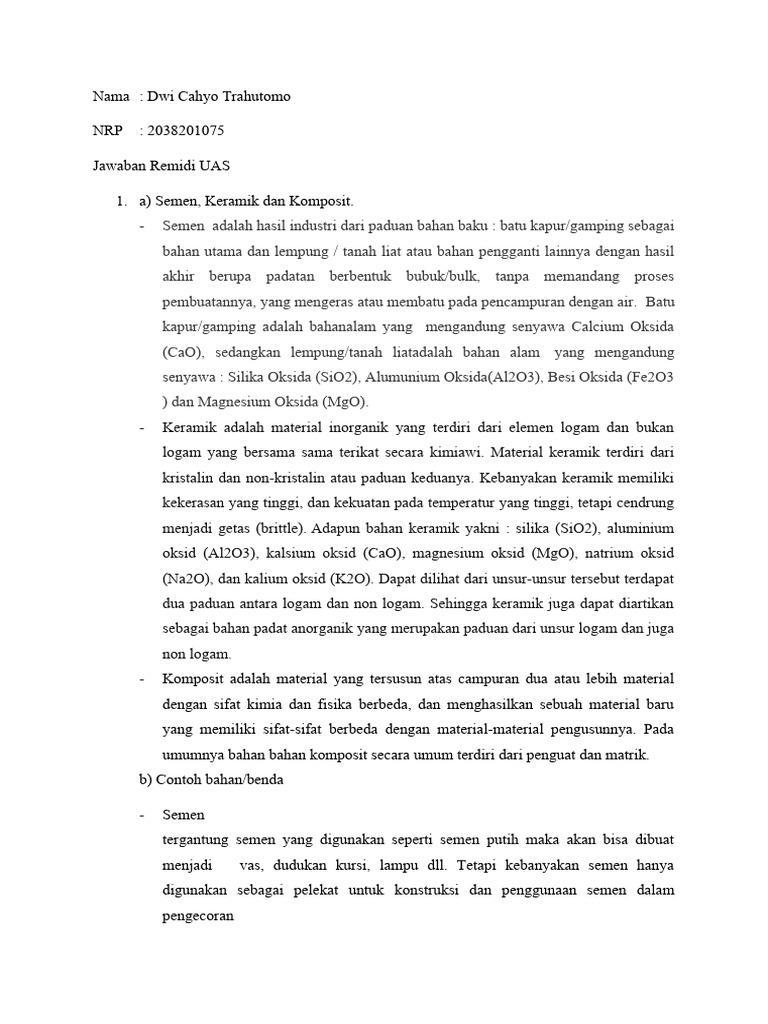 Nama : Dwi Cahyo Trahutomo

NRP : 2038201075

Jawaban Remidi UAS

1. a) Semen, Keramik dan Komposit.

- Semen adalah hasil industri dari paduan bahan baku : batu kapur/gamping sebagai bahan utama dan lempung / tanah liat atau bahan pengganti lainnya dengan hasil akhir berupa padatan berbentuk bubuk/bulk, tanpa memandang proses pembuatannya, yang mengeras atau membatu pada pencampuran dengan air. Batu kapur/gamping adalah bahanalam yang mengandung senyawa Calcium Oksida (CaO), sedangkan lempung/tanah liatadalah bahan alam yang mengandung senyawa : Silika Oksida (SiO2), Alumunium Oksida(Al2O3), Besi Oksida (Fe2O3 ) dan Magnesium Oksida (MgO).

- Keramik adalah material inorganik yang terdiri dari elemen logam dan bukan logam yang bersama sama terikat secara kimiawi. Material keramik terdiri dari kristalin dan non-kristalin atau paduan keduanya. Kebanyakan keramik memiliki kekerasan yang tinggi, dan kekuatan pada temperatur yang tinggi, tetapi cendrung menjadi getas (brittle). Adapun bahan keramik yakni : silika (SiO2), aluminium oksid (Al2O3), kalsium oksid (CaO), magnesium oksid (MgO), natrium oksid (Na2O), dan kalium oksid (K2O). Dapat dilihat dari unsur-unsur tersebut terdapat dua paduan antara logam dan non logam. Sehingga keramik juga dapat diartikan sebagai bahan padat anorganik yang merupakan paduan dari unsur logam dan juga non logam.

- Komposit adalah material yang tersusun atas campuran dua atau lebih material dengan sifat kimia dan fisika berbeda, dan menghasilkan sebuah material baru yang memiliki sifat-sifat berbeda dengan material-material pengusunnya. Pada umumnya bahan bahan komposit secara umum terdiri dari penguat dan matrik.

b) Contoh bahan/benda

- Semen
tergantung semen yang digunakan seperti semen putih maka akan bisa dibuat menjadi vas, dudukan kursi, lampu dll. Tetapi kebanyakan semen hanya digunakan sebagai pelekat untuk konstruksi dan penggunaan semen dalam pengecoran